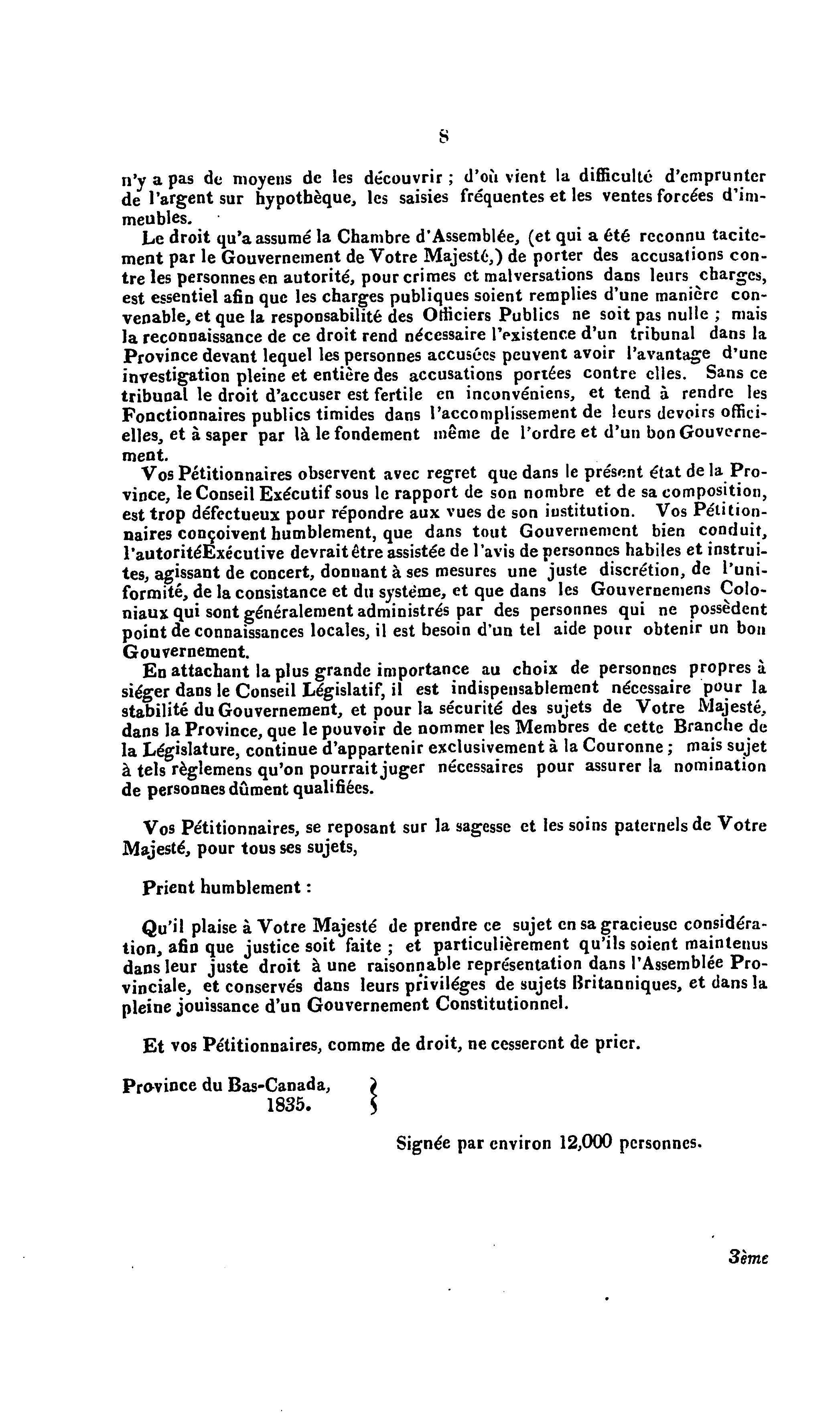 8

n'y a pas de moyens de les découvrir ; d'où vient la difficulté d'emprunter de l'argent sur hypothèque, les saisies fréquentes et les ventes forcées d'immeubles.

Le droit qu'a assumé la Chambre d'Assemblée, (et qui a été reconnu tacitement par le Gouvernement de Votre Majesté,) de porter des accusations contre les personnes en autorité, pour crimes et malversations dans leurs charges, est essentiel afin que les charges publiques soient remplies d'une manière convenable, et que la responsabilité des Officiers Publics ne soit pas nulle ; mais la reconnaissance de ce droit rend nécessaire l'existence d'un tribunal dans la Province devant lequel les personnes accusées peuvent avoir l'avantage d'une investigation pleine et entière des accusations portées contre elles. Sans ce tribunal le droit d'accuser est fertile en inconvéniens, et tend à rendre les Fonctionnaires publics timides dans l'accomplissement de leurs devoirs officielles, et à saper par là le fondement même de l'ordre et d'un bon Gouvernement.

Vos Pétitionnaires observent avec regret que dans le présent état de la Province, le Conseil Exécutif sous le rapport de son nombre et de sa composition, est trop défectueux pour répondre aux vues de son institution. Vos Pétitionnaires conçoivent humblement, que dans tout Gouvernement bien conduit, l'autoritéExécutive devrait être assistée de l'avis de personnes habiles et instruites, agissant de concert, donnant à ses mesures une juste discrétion, de l'uniformité, de la consistance et du système, et que dans les Gouvernemens Coloniaux qui sont généralement administrés par des personnes qui ne possèdent point de connaissances locales, il est besoin d'un tel aide pour obtenir un bon Gouvernement.

En attachant la plus grande importance au choix de personnes propres à siéger dans le Conseil Législatif, il est indispensablement nécessaire pour la stabilité du Gouvernement, et pour la sécurité des sujets de Votre Majesté, dans la Province, que le pouvoir de nommer les Membres de cette Branche de la Législature, continue d'appartenir exclusivement à la Couronne ; mais sujet à tels règlemens qu'on pourrait juger nécessaires pour assurer la nomination de personnes dûment qualifiées.

Vos Pétitionnaires, se reposant sur la sagesse et les soins paternels de Votre Majesté, pour tous ses sujets,

Prient humblement :

Qu'il plaise à Votre Majesté de prendre ce sujet en sa gracieuse considération, afin que justice soit faite ; et particulièrement qu'ils soient maintenus dans leur juste droit à une raisonnable représentation dans l'Assemblée Provinciale, et conservés dans leurs priviléges de sujets Britanniques, et dans la pleine jouissance d'un Gouvernement Constitutionnel.

Et vos Pétitionnaires, comme de droit, ne cesseront de prier.

Province du Bas-Canada, 1835.

Signée par environ 12,000 personnes.

3ème